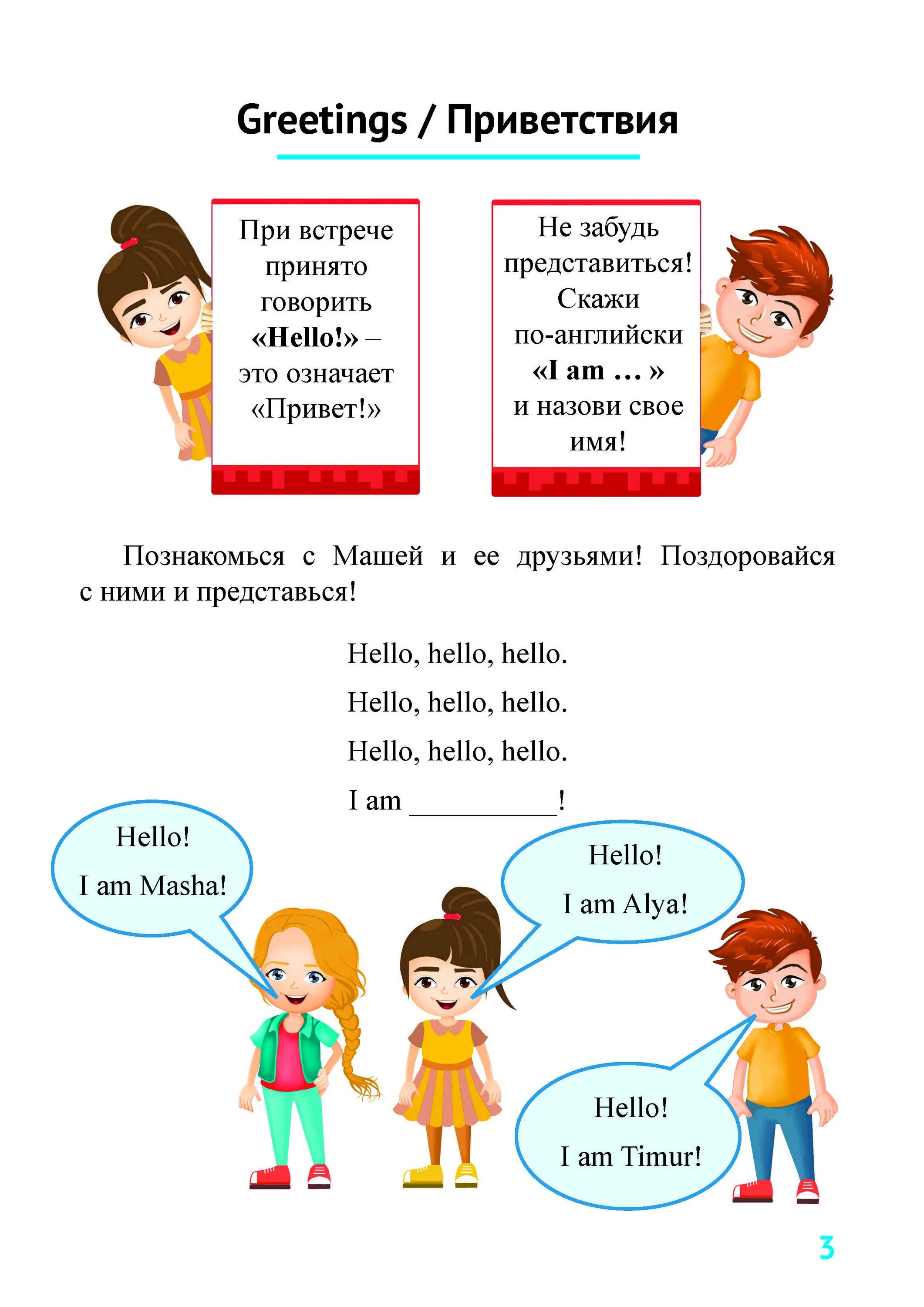 Greetings / Приветствия

При встрече принято говорить «Hello!» – это означает «Привет!»

Не забудь представиться! Скажи по-английски «I am … » и назови свое имя!

Познакомься с Машей и ее друзьями! Поздоровайся с ними и представься!

Hello, hello, hello.

Hello, hello, hello.

Hello, hello, hello.

I am __________!

Hello!
I am Masha!

Hello!
I am Alya!

Hello!
I am Timur!

3